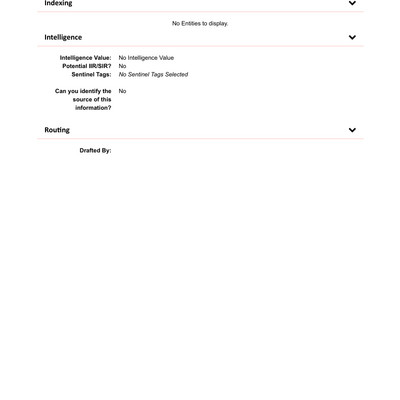 Indexing

No Entities to display.

Intelligence

Intelligence Value: No Intelligence Value
Potential IIR/SIR? No
Sentinel Tags: No Sentinel Tags Selected

Can you identify the source of this information? No

Routing

Drafted By: